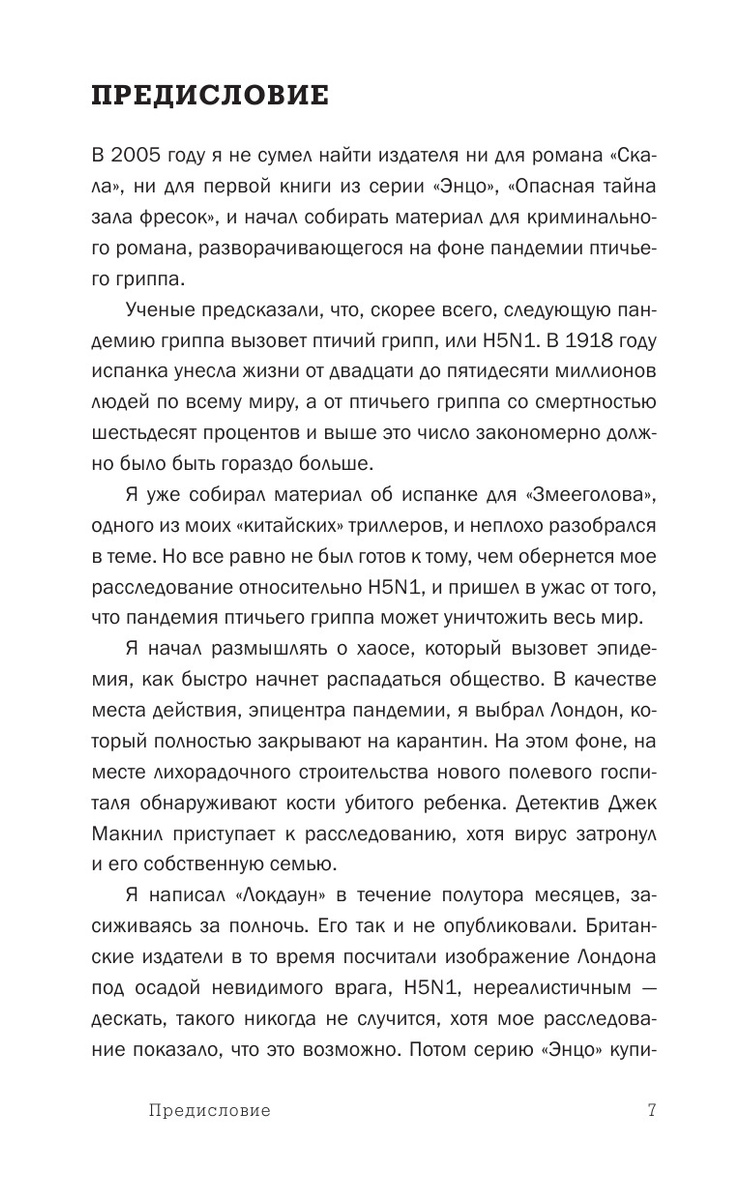 ПРЕДИСЛОВИЕ

В 2005 году я не сумел найти издателя ни для романа «Скала», ни для первой книги из серии «Энцо», «Опасная тайна зала фресок», и начал собирать материал для криминального романа, разворачивающегося на фоне пандемии птичьего гриппа.

Ученые предсказали, что, скорее всего, следующую пандемию гриппа вызовет птичий грипп, или H5N1. В 1918 году испанка унесла жизни от двадцати до пятидесяти миллионов людей по всему миру, а от птичьего гриппа со смертностью шестьдесят процентов и выше это число закономерно должно было быть гораздо больше.

Я уже собирал материал об испанке для «Змееголова», одного из моих «китайских» триллеров, и неплохо разобрался в теме. Но все равно не был готов к тому, чем обернется мое расследование относительно H5N1, и пришел в ужас от того, что пандемия птичьего гриппа может уничтожить весь мир.

Я начал размышлять о хаосе, который вызовет эпидемия, как быстро начнет распадаться общество. В качестве места действия, эпицентра пандемии, я выбрал Лондон, который полностью закрывают на карантин. На этом фоне, на месте лихорадочного строительства нового полевого госпиталя обнаруживают кости убитого ребенка. Детектив Джек Макнил приступает к расследованию, хотя вирус затронул и его собственную семью.

Я написал «Локдаун» в течение полутора месяцев, засиживаясь за полночь. Его так и не опубликовали. Британские издатели в то время посчитали изображение Лондона под осадой невидимого врага, H5N1, нереалистичным — дескать, такого никогда не случится, хотя мое расследование показало, что это возможно. Потом серию «Энцо» купи-

Предисловие 7